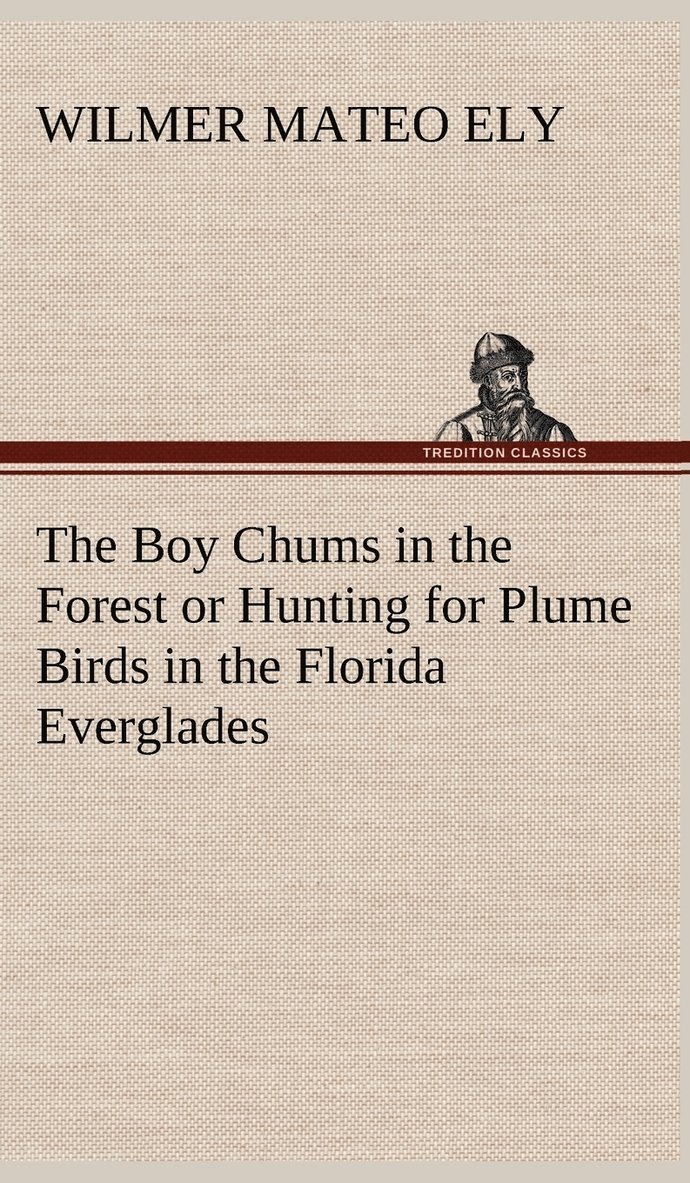 WILMER MATEO ELY

TREDITION CLASSICS

The Boy Chums in the Forest or Hunting for Plume Birds in the Florida Everglades